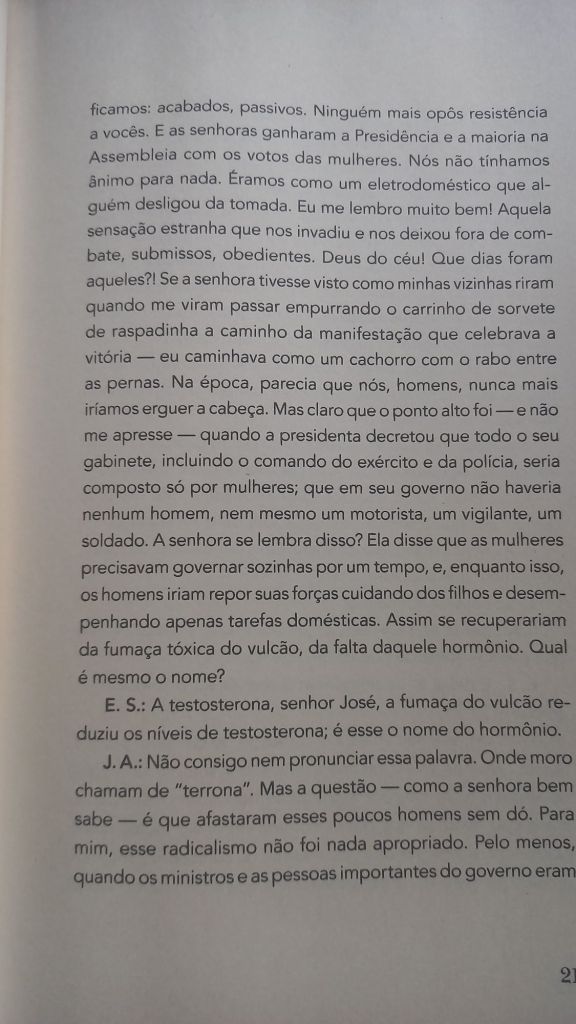 ficamos: acabados, passivos. Ninguém mais opôs resistência a vocês. E as senhoras ganharam a Presidência e a maioria na Assembleia com os votos das mulheres. Nós não tínhamos ânimo para nada. Éramos como um eletrodoméstico que alguém desligou da tomada. Eu me lembro muito bem! Aquela sensação estranha que nos invadiu e nos deixou fora de combate, submissos, obedientes. Deus do céu! Que dias foram aqueles?! Se a senhora tivesse visto como minhas vizinhas riram quando me viram passar empurrando o carrinho de sorvete de raspadinha a caminho da manifestação que celebrava a vitória — eu caminhava como um cachorro com o rabo entre as pernas. Na época, parecia que nós, homens, nunca mais iríamos erguer a cabeça. Mas claro que o ponto alto foi — e não me apresse — quando a presidenta decretou que todo o seu gabinete, incluindo o comando do exército e da polícia, seria composto só por mulheres; que em seu governo não haveria nenhum homem, nem mesmo um motorista, um vigilante, um soldado. A senhora se lembra disso? Ela disse que as mulheres precisavam governar sozinhas por um tempo, e, enquanto isso, os homens iriam repor suas forças cuidando dos filhos e desempenhando apenas tarefas domésticas. Assim se recuperariam da fumaça tóxica do vulcão, da falta daquele hormônio. Qual é mesmo o nome?

E. S.: A testosterona, senhor José, a fumaça do vulcão reduziu os níveis de testosterona; é esse o nome do hormônio.

J. A.: Não consigo nem pronunciar essa palavra. Onde moro chamam de "terrona". Mas a questão — como a senhora bem sabe — é que afastaram esses poucos homens sem dó. Para mim, esse radicalismo não foi nada apropriado. Pelo menos, quando os ministros e as pessoas importantes do governo eram

21